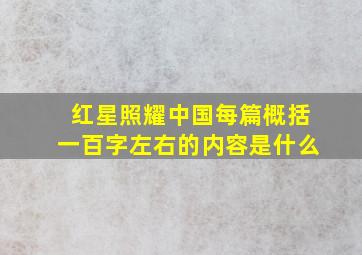 红星照耀中国每篇概括一百字左右的内容是什么